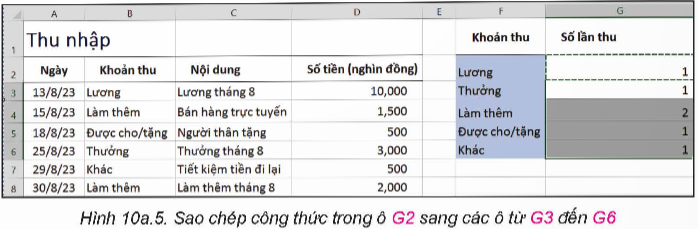 | | A | B | C | D | E | F | G |
|---|---|---|---|---|---|---|---|
| 1 | Thu nhập | | | | | Khoản thu | Số lần thu |
| 2 | Ngày | Khoản thu | Nội dung | Số tiền (nghìn đồng) | | Lương | 1 |
| 3 | 13/8/23 | Lương | Lương tháng 8 | 10,000 | | Thưởng | 1 |
| 4 | 15/8/23 | Làm thêm | Bán hàng trực tuyến | 1,500 | | Làm thêm | 2 |
| 5 | 18/8/23 | Được cho/tặng | Người thân tặng | 500 | | Được cho/tặng | 1 |
| 6 | 25/8/23 | Thưởng | Thưởng tháng 8 | 3,000 | | Khác | 1 |
| 7 | 29/8/23 | Khác | Tiết kiệm tiền đi lại | 500 | | | |
| 8 | 30/8/23 | Làm thêm | Làm thêm tháng 8 | 2,000 | | | |

Hình 10a.5. Sao chép công thức trong ô G2 sang các ô từ G3 đến G6